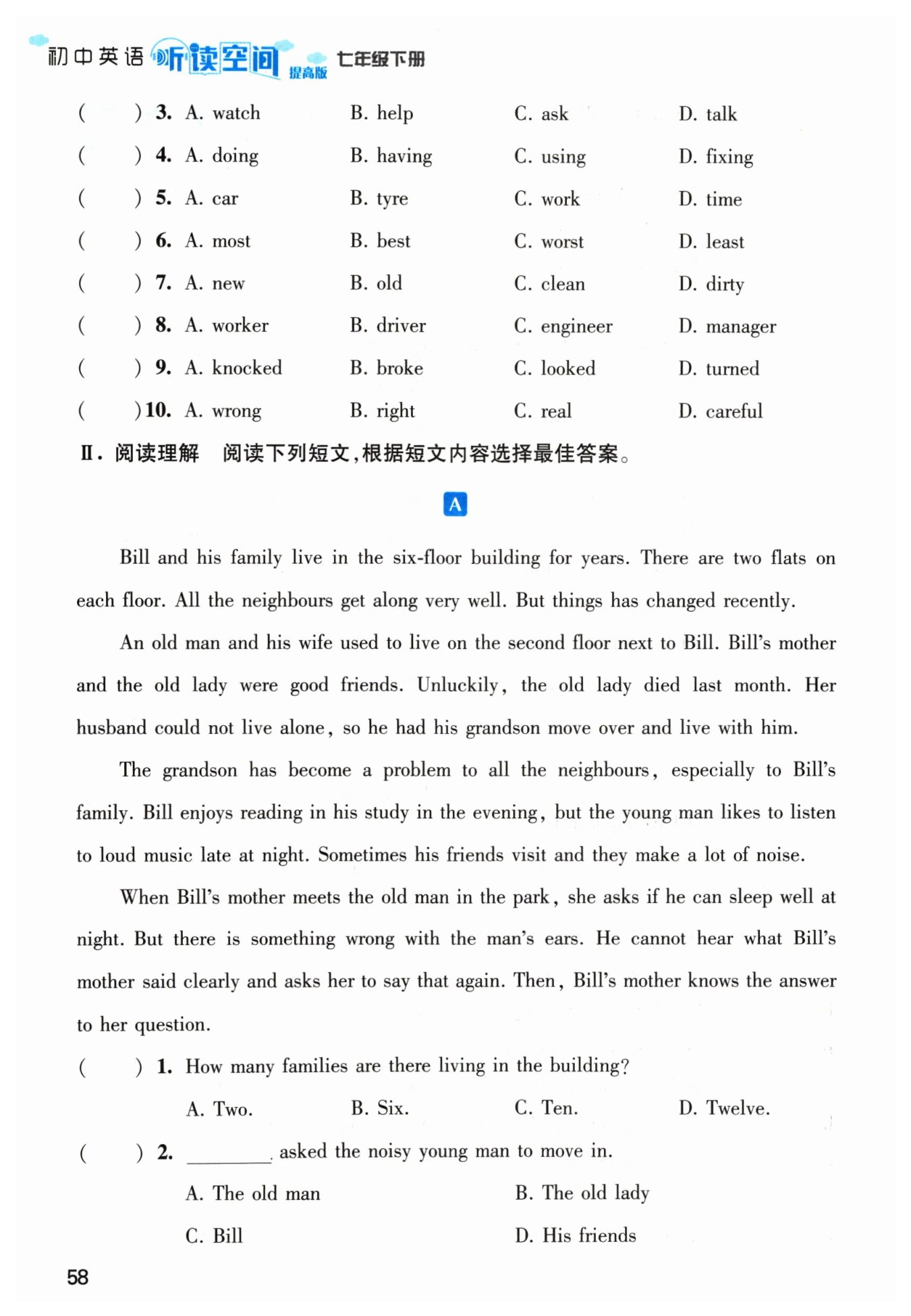 初中英语 听读空间 提高版 七年级下册

( ) 3. A. watch B. help C. ask D. talk

( ) 4. A. doing B. having C. using D. fixing

( ) 5. A. car B. tyre C. work D. time

( ) 6. A. most B. best C. worst D. least

( ) 7. A. new B. old C. clean D. dirty

( ) 8. A. worker B. driver C. engineer D. manager

( ) 9. A. knocked B. broke C. looked D. turned

( ) 10. A. wrong B. right C. real D. careful

Ⅱ. 阅读理解 阅读下列短文,根据短文内容选择最佳答案。

A

Bill and his family live in the six-floor building for years. There are two flats on each floor. All the neighbours get along very well. But things has changed recently.

An old man and his wife used to live on the second floor next to Bill. Bill's mother and the old lady were good friends. Unluckily, the old lady died last month. Her husband could not live alone, so he had his grandson move over and live with him.

The grandson has become a problem to all the neighbours, especially to Bill's family. Bill enjoys reading in his study in the evening, but the young man likes to listen to loud music late at night. Sometimes his friends visit and they make a lot of noise.

When Bill's mother meets the old man in the park, she asks if he can sleep well at night. But there is something wrong with the man's ears. He cannot hear what Bill's mother said clearly and asks her to say that again. Then, Bill's mother knows the answer to her question.

( ) 1. How many families are there living in the building?

A. Two. B. Six. C. Ten. D. Twelve.

( ) 2. ________ asked the noisy young man to move in.

A. The old man B. The old lady

C. Bill D. His friends

58